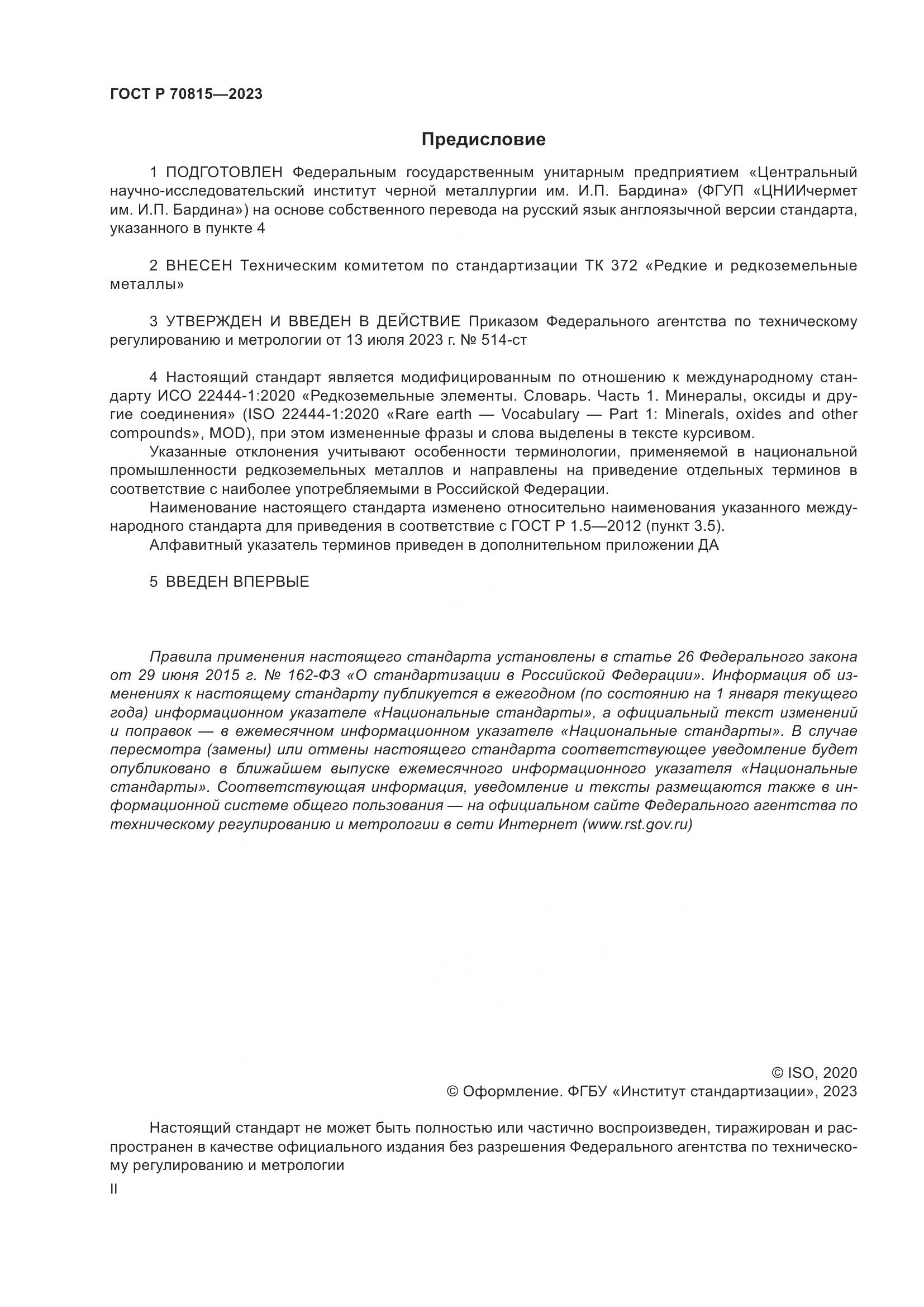 ГОСТ Р 70815—2023

Предисловие

1 ПОДГОТОВЛЕН Федеральным государственным унитарным предприятием «Центральный научно-исследовательский институт черной металлургии им. И.П. Бардина» (ФГУП «ЦНИИчермет им. И.П. Бардина») на основе собственного перевода на русский язык англоязычной версии стандарта, указанного в пункте 4

2 ВНЕСЕН Техническим комитетом по стандартизации ТК 372 «Редкие и редкоземельные металлы»

3 УТВЕРЖДЕН И ВВЕДЕН В ДЕЙСТВИЕ Приказом Федерального агентства по техническому регулированию и метрологии от 13 июля 2023 г. № 514-ст

4 Настоящий стандарт является модифицированным по отношению к международному стандарту ИСО 22444-1:2020 «Редкоземельные элементы. Словарь. Часть 1. Минералы, оксиды и другие соединения» (ISO 22444-1:2020 «Rare earth — Vocabulary — Part 1: Minerals, oxides and other compounds», MOD), при этом измененные фразы и слова выделены в тексте курсивом.

Указанные отклонения учитывают особенности терминологии, применяемой в национальной промышленности редкоземельных металлов и направлены на приведение отдельных терминов в соответствие с наиболее употребляемыми в Российской Федерации.

Наименование настоящего стандарта изменено относительно наименования указанного международного стандарта для приведения в соответствие с ГОСТ Р 1.5—2012 (пункт 3.5).

Алфавитный указатель терминов приведен в дополнительном приложении ДА

5 ВВЕДЕН ВПЕРВЫЕ

Правила применения настоящего стандарта установлены в статье 26 Федерального закона от 29 июня 2015 г. № 162-ФЗ «О стандартизации в Российской Федерации». Информация об изменениях к настоящему стандарту публикуется в ежегодном (по состоянию на 1 января текущего года) информационном указателе «Национальные стандарты», а официальный текст изменений и поправок — в ежемесячном информационном указателе «Национальные стандарты». В случае пересмотра (замены) или отмены настоящего стандарта соответствующее уведомление будет опубликовано в ближайшем выпуске ежемесячного информационного указателя «Национальные стандарты». Соответствующая информация, уведомление и тексты размещаются также в информационной системе общего пользования — на официальном сайте Федерального агентства по техническому регулированию и метрологии в сети Интернет (www.rst.gov.ru)

© ISO, 2020
© Оформление. ФГБУ «Институт стандартизации», 2023

Настоящий стандарт не может быть полностью или частично воспроизведен, тиражирован и распространен в качестве официального издания без разрешения Федерального агентства по техническому регулированию и метрологии

II